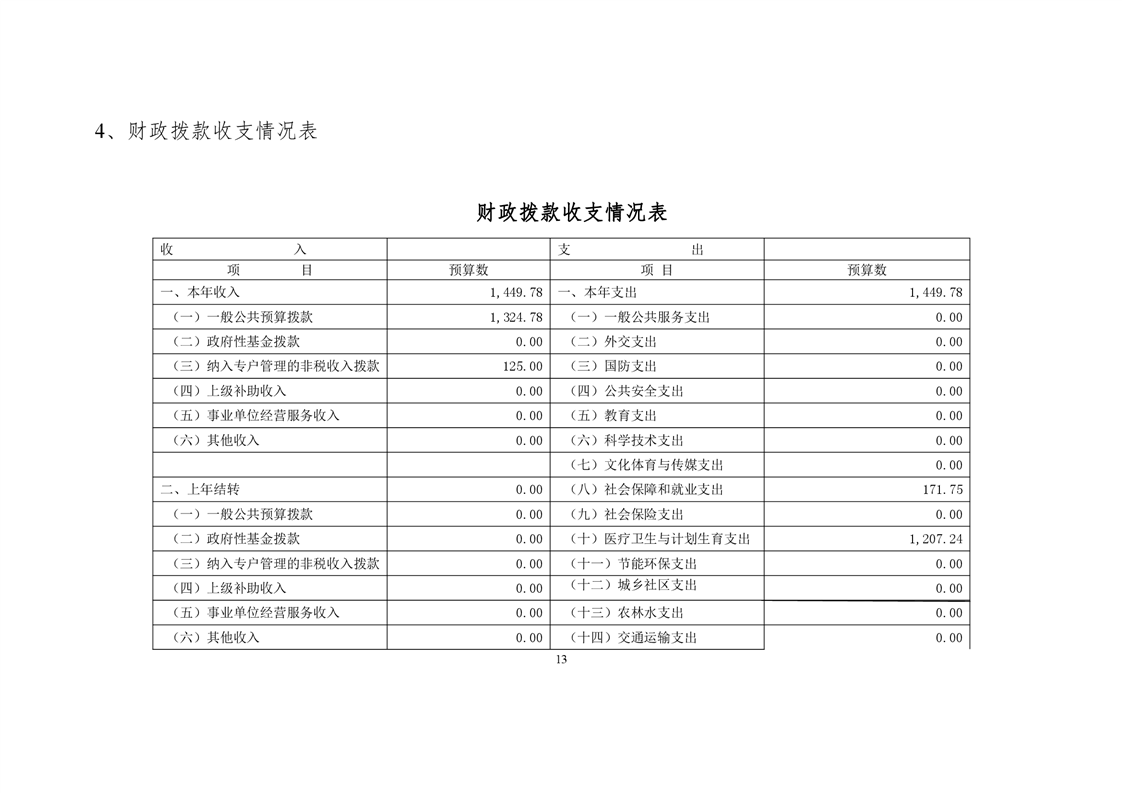 4、财政拨款收支情况表

财政拨款收支情况表

| 收 入 | | 支 出 | |
|---|---|---|---|
| 项 目 | 预算数 | 项 目 | 预算数 |
| 一、本年收入 | 1,449.78 | 一、本年支出 | 1,449.78 |
| （一）一般公共预算拨款 | 1,324.78 | （一）一般公共服务支出 | 0.00 |
| （二）政府性基金拨款 | 0.00 | （二）外交支出 | 0.00 |
| （三）纳入专户管理的非税收入拨款 | 125.00 | （三）国防支出 | 0.00 |
| （四）上级补助收入 | 0.00 | （四）公共安全支出 | 0.00 |
| （五）事业单位经营服务收入 | 0.00 | （五）教育支出 | 0.00 |
| （六）其他收入 | 0.00 | （六）科学技术支出 | 0.00 |
| | | （七）文化体育与传媒支出 | 0.00 |
| 二、上年结转 | 0.00 | （八）社会保障和就业支出 | 171.75 |
| （一）一般公共预算拨款 | 0.00 | （九）社会保险支出 | 0.00 |
| （二）政府性基金拨款 | 0.00 | （十）医疗卫生与计划生育支出 | 1,207.24 |
| （三）纳入专户管理的非税收入拨款 | 0.00 | （十一）节能环保支出 | 0.00 |
| （四）上级补助收入 | 0.00 | （十二）城乡社区支出 | 0.00 |
| （五）事业单位经营服务收入 | 0.00 | （十三）农林水支出 | 0.00 |
| （六）其他收入 | 0.00 | （十四）交通运输支出 | 0.00 |

13